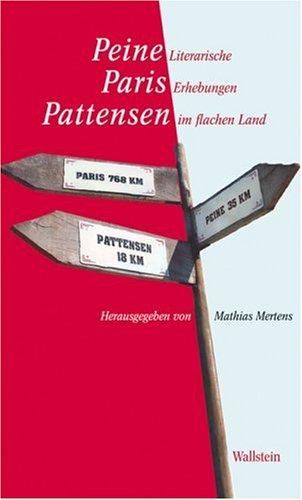 Peine Literarische
Paris Erhebungen
Pattensen im flachen Land

PARIS 768 KM

PEINE 35 KM

PATTENSEN
18 KM

Herausgegeben von Mathias Mertens

Wallstein